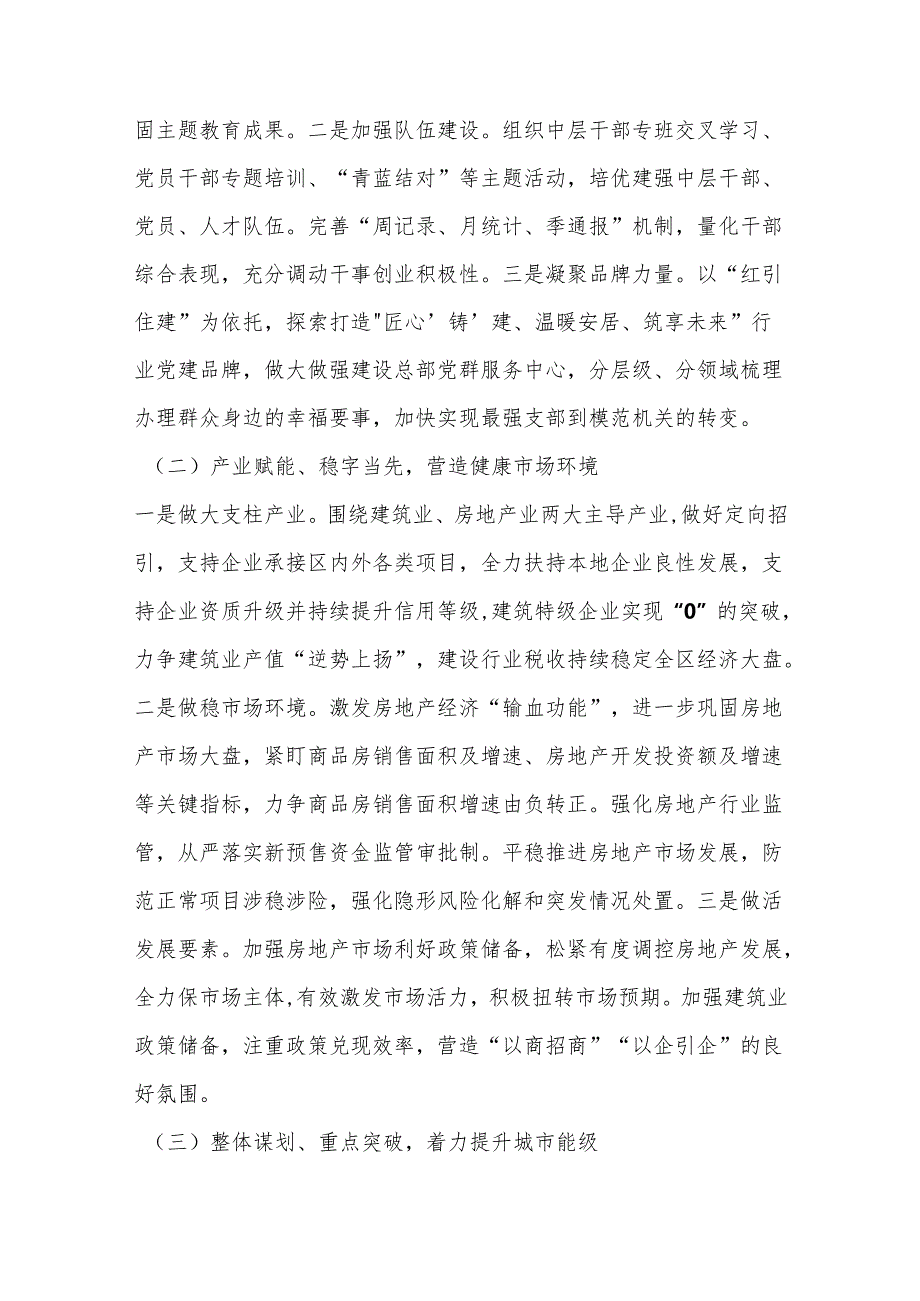 固主题教育成果。二是加强队伍建设。组织中层干部专班交叉学习、党员干部专题培训、“青蓝结对”等主题活动，培优建强中层干部、党员、人才队伍。完善“周记录、月统计、季通报”机制，量化干部综合表现，充分调动干事创业积极性。三是凝聚品牌力量。以“红引住建”为依托，探索打造"匠心’铸’建、温暖安居、筑享未来”行业党建品牌，做大做强建设总部党群服务中心，分层级、分领域梳理办理群众身边的幸福要事，加快实现最强支部到模范机关的转变。

（二）产业赋能、稳字当先，营造健康市场环境

一是做大支柱产业。围绕建筑业、房地产业两大主导产业,做好定向招引，支持企业承接区内外各类项目，全力扶持本地企业良性发展，支持企业资质升级并持续提升信用等级,建筑特级企业实现“0”的突破，力争建筑业产值“逆势上扬”，建设行业税收持续稳定全区经济大盘。二是做稳市场环境。激发房地产经济“输血功能”，进一步巩固房地产市场大盘，紧盯商品房销售面积及增速、房地产开发投资额及增速等关键指标，力争商品房销售面积增速由负转正。强化房地产行业监管，从严落实新预售资金监管审批制。平稳推进房地产市场发展，防范正常项目涉稳涉险，强化隐形风险化解和突发情况处置。三是做活发展要素。加强房地产市场利好政策储备，松紧有度调控房地产发展，全力保市场主体,有效激发市场活力，积极扭转市场预期。加强建筑业政策储备，注重政策兑现效率，营造“以商招商”“以企引企”的良好氛围。

（三）整体谋划、重点突破，着力提升城市能级